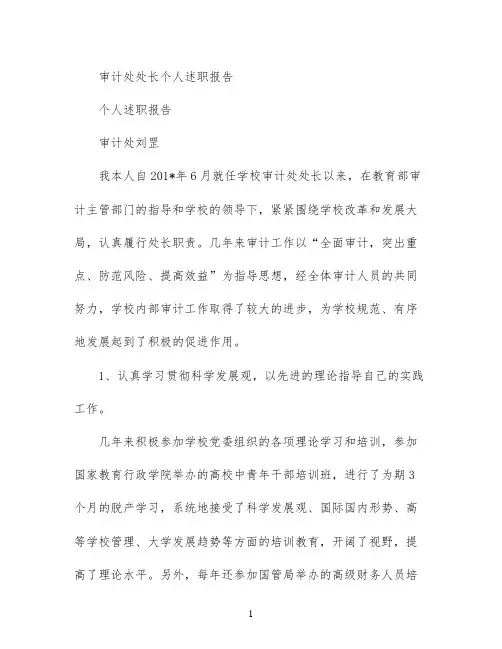 审计处处长个人述职报告

个人述职报告

审计处刘罡

我本人自201*年6月就任学校审计处处长以来，在教育部审计主管部门的指导和学校的领导下，紧紧围绕学校改革和发展大局，认真履行处长职责。几年来审计工作以“全面审计，突出重点、防范风险、提高效益”为指导思想，经全体审计人员的共同努力，学校内部审计工作取得了较大的进步，为学校规范、有序地发展起到了积极的促进作用。

1、认真学习贯彻科学发展观，以先进的理论指导自己的实践工作。

几年来积极参加学校党委组织的各项理论学习和培训，参加国家教育行政学院举办的高校中青年干部培训班，进行了为期3个月的脱产学习，系统地接受了科学发展观、国际国内形势、高等学校管理、大学发展趋势等方面的培训教育，开阔了视野，提高了理论水平。另外，每年还参加国管局举办的高级财务人员培

1